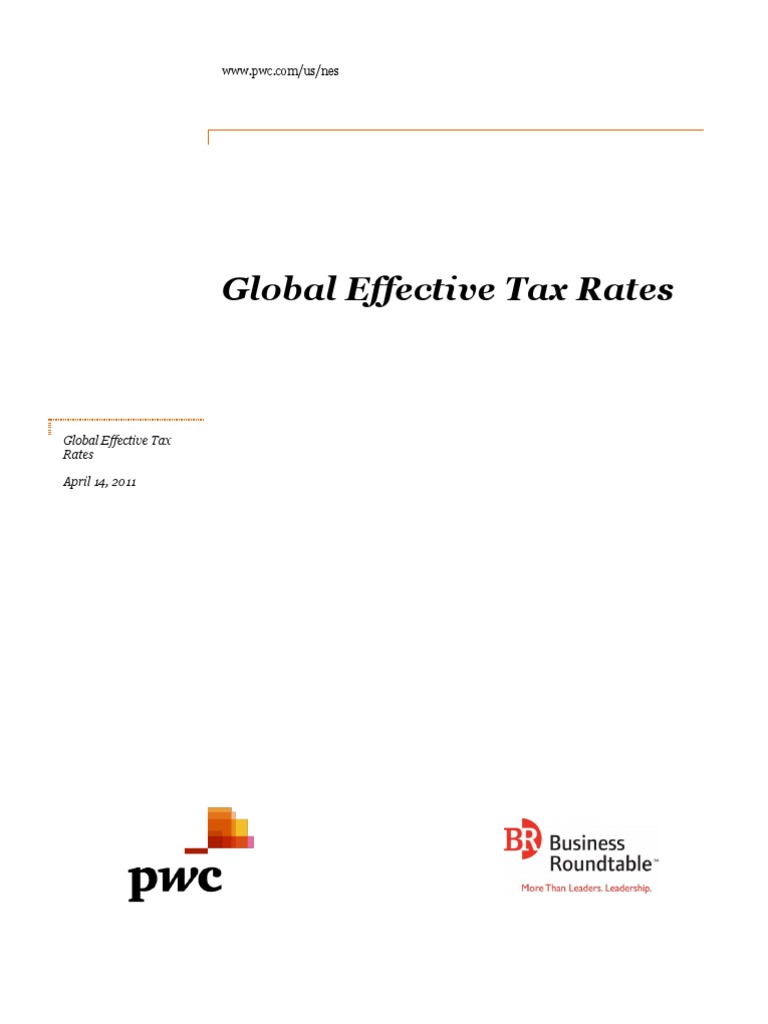 www.pwc.com/us/nes

Global Effective Tax Rates

Global Effective Tax Rates

April 14, 2011

pwc

BR Business Roundtable™
More Than Leaders. Leadership.